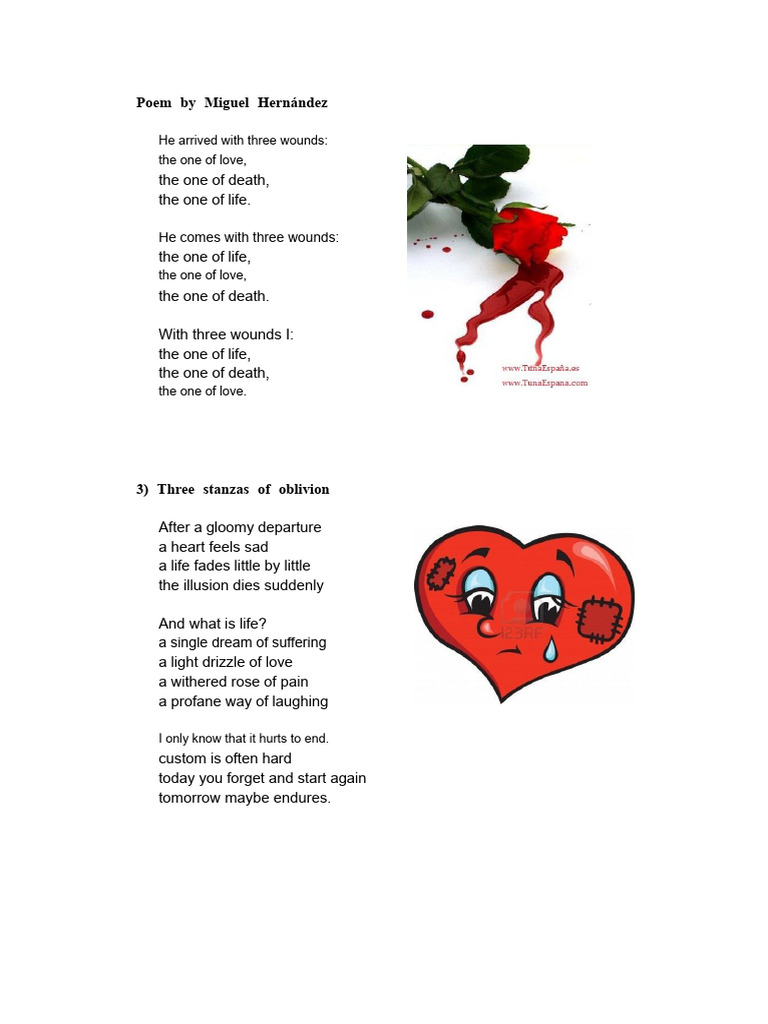 Poem by Miguel Hernández

He arrived with three wounds:
the one of love,
the one of death,
the one of life.

He comes with three wounds:
the one of life,
the one of love,
the one of death.

With three wounds I:
the one of life,
the one of death,
the one of love.

www.TunaEspaña.es
www.TunaEspana.com

3) Three stanzas of oblivion

After a gloomy departure
a heart feels sad
a life fades little by little
the illusion dies suddenly

And what is life?
a single dream of suffering
a light drizzle of love
a withered rose of pain
a profane way of laughing

I only know that it hurts to end.
custom is often hard
today you forget and start again
tomorrow maybe endures.

123RF